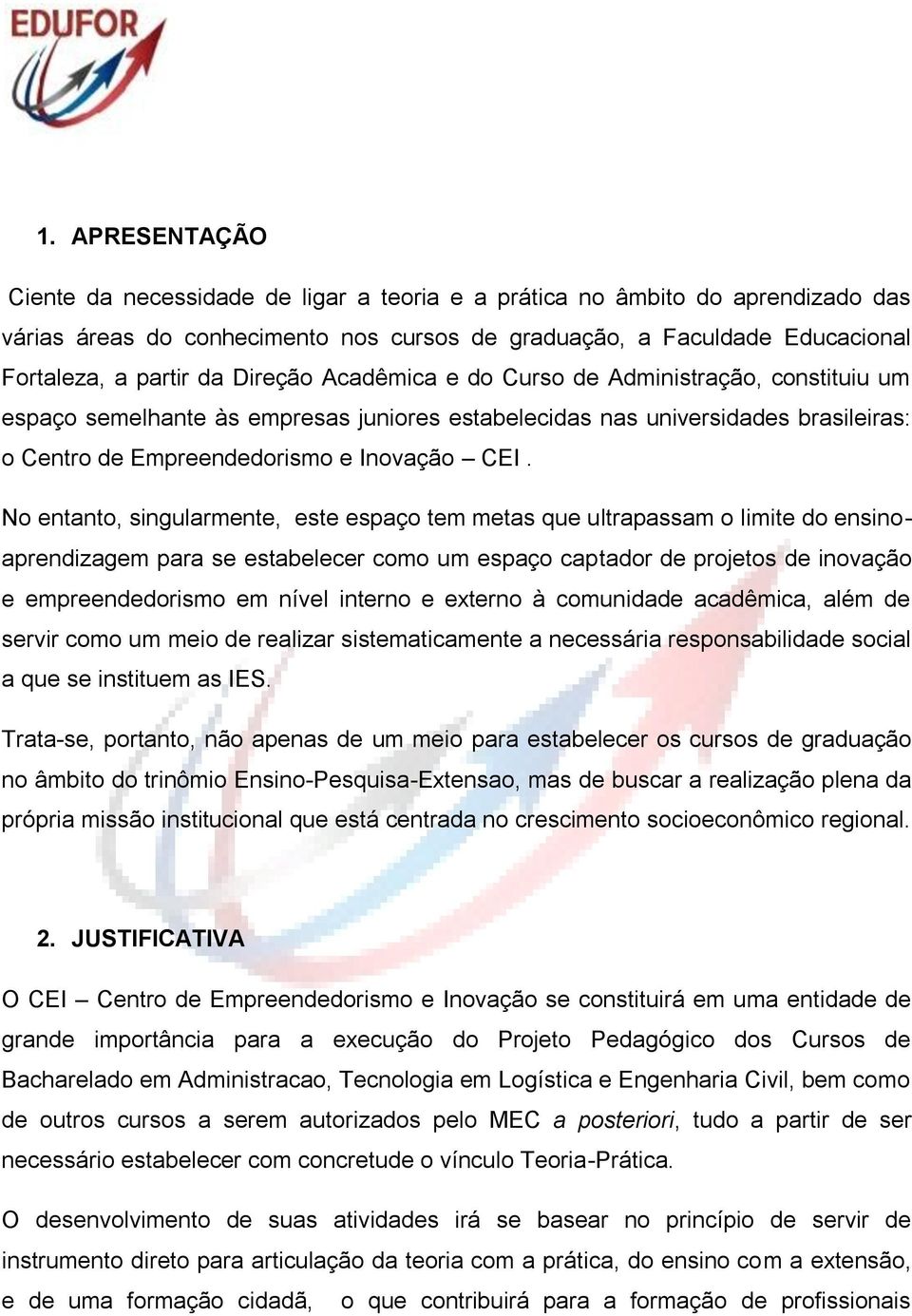 EDUFOR

1. APRESENTAÇÃO

Ciente da necessidade de ligar a teoria e a prática no âmbito do aprendizado das várias áreas do conhecimento nos cursos de graduação, a Faculdade Educacional Fortaleza, a partir da Direção Acadêmica e do Curso de Administração, constituiu um espaço semelhante às empresas juniores estabelecidas nas universidades brasileiras: o Centro de Empreendedorismo e Inovação – CEI .

No entanto, singularmente, este espaço tem metas que ultrapassam o limite do ensino-aprendizagem para se estabelecer como um espaço captador de projetos de inovação e empreendedorismo em nível interno e externo à comunidade acadêmica, além de servir como um meio de realizar sistematicamente a necessária responsabilidade social a que se instituem as IES.

Trata-se, portanto, não apenas de um meio para estabelecer os cursos de graduação no âmbito do trinômio Ensino-Pesquisa-Extensao, mas de buscar a realização plena da própria missão institucional que está centrada no crescimento socioeconômico regional.

2. JUSTIFICATIVA

O CEI – Centro de Empreendedorismo e Inovação se constituirá em uma entidade de grande importância para a execução do Projeto Pedagógico dos Cursos de Bacharelado em Administracao, Tecnologia em Logística e Engenharia Civil, bem como de outros cursos a serem autorizados pelo MEC a posteriori, tudo a partir de ser necessário estabelecer com concretude o vínculo Teoria-Prática.

O desenvolvimento de suas atividades irá se basear no princípio de servir de instrumento direto para articulação da teoria com a prática, do ensino com a extensão, e de uma formação cidadã, o que contribuirá para a formação de profissionais